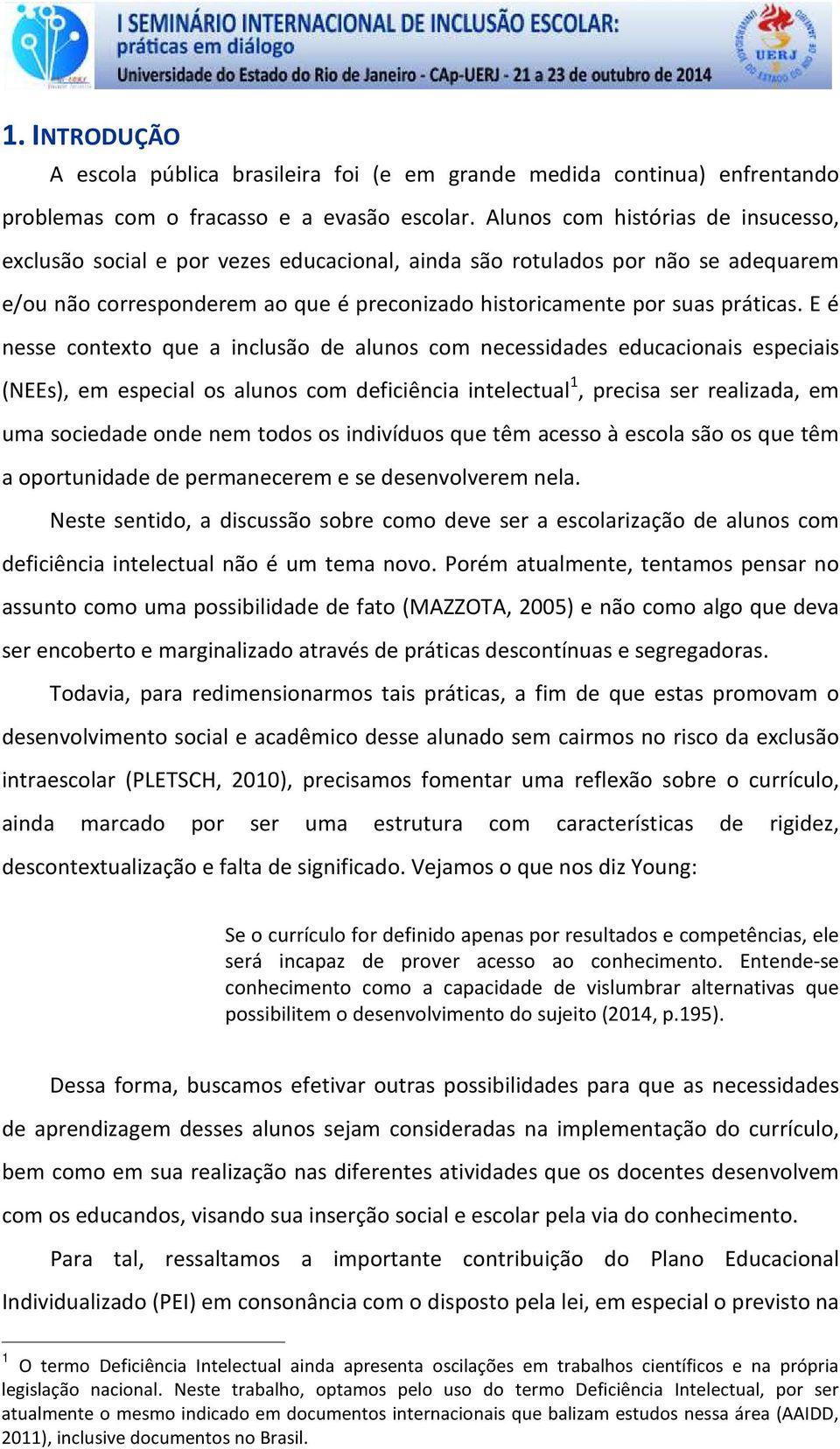 I SEMINÁRIO INTERNACIONAL DE INCLUSÃO ESCOLAR: práticas em diálogo
Universidade do Estado do Rio de Janeiro - CAp-UERJ - 21 a 23 de outubro de 2014

UERJ

1. INTRODUÇÃO

A escola pública brasileira foi (e em grande medida continua) enfrentando problemas com o fracasso e a evasão escolar. Alunos com histórias de insucesso, exclusão social e por vezes educacional, ainda são rotulados por não se adequarem e/ou não corresponderem ao que é preconizado historicamente por suas práticas. E é nesse contexto que a inclusão de alunos com necessidades educacionais especiais (NEEs), em especial os alunos com deficiência intelectual$^1$, precisa ser realizada, em uma sociedade onde nem todos os indivíduos que têm acesso à escola são os que têm a oportunidade de permanecerem e se desenvolverem nela.

Neste sentido, a discussão sobre como deve ser a escolarização de alunos com deficiência intelectual não é um tema novo. Porém atualmente, tentamos pensar no assunto como uma possibilidade de fato (MAZZOTA, 2005) e não como algo que deva ser encoberto e marginalizado através de práticas descontínuas e segregadoras.

Todavia, para redimensionarmos tais práticas, a fim de que estas promovam o desenvolvimento social e acadêmico desse alunado sem cairmos no risco da exclusão intraescolar (PLETSCH, 2010), precisamos fomentar uma reflexão sobre o currículo, ainda marcado por ser uma estrutura com características de rigidez, descontextualização e falta de significado. Vejamos o que nos diz Young:

Se o currículo for definido apenas por resultados e competências, ele será incapaz de prover acesso ao conhecimento. Entende-se conhecimento como a capacidade de vislumbrar alternativas que possibilitem o desenvolvimento do sujeito (2014, p.195).

Dessa forma, buscamos efetivar outras possibilidades para que as necessidades de aprendizagem desses alunos sejam consideradas na implementação do currículo, bem como em sua realização nas diferentes atividades que os docentes desenvolvem com os educandos, visando sua inserção social e escolar pela via do conhecimento.

Para tal, ressaltamos a importante contribuição do Plano Educacional Individualizado (PEI) em consonância com o disposto pela lei, em especial o previsto na

$^1$ O termo Deficiência Intelectual ainda apresenta oscilações em trabalhos científicos e na própria legislação nacional. Neste trabalho, optamos pelo uso do termo Deficiência Intelectual, por ser atualmente o mesmo indicado em documentos internacionais que balizam estudos nessa área (AAIDD, 2011), inclusive documentos no Brasil.